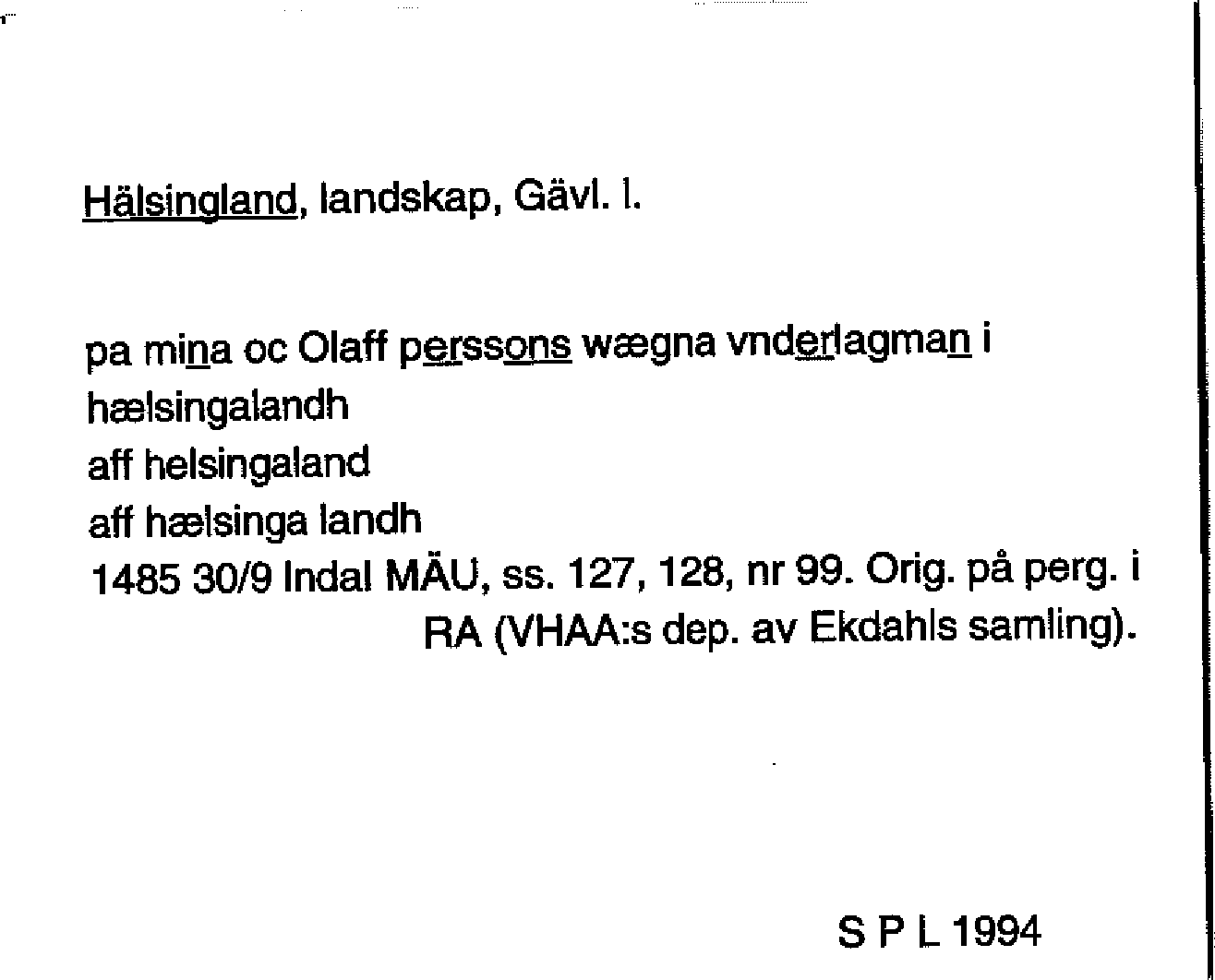 Hälsingland, landskap, Gävl. l.

pa mina oc Olaff perssons wægna vnderlagman i
hælsingalandh
aff helsingaland
aff hælsinga landh
1485 30/9 Indal MÄU, ss. 127, 128, nr 99. Orig. på perg. i RA (VHAA:s dep. av Ekdahls samling).

S P L 1994